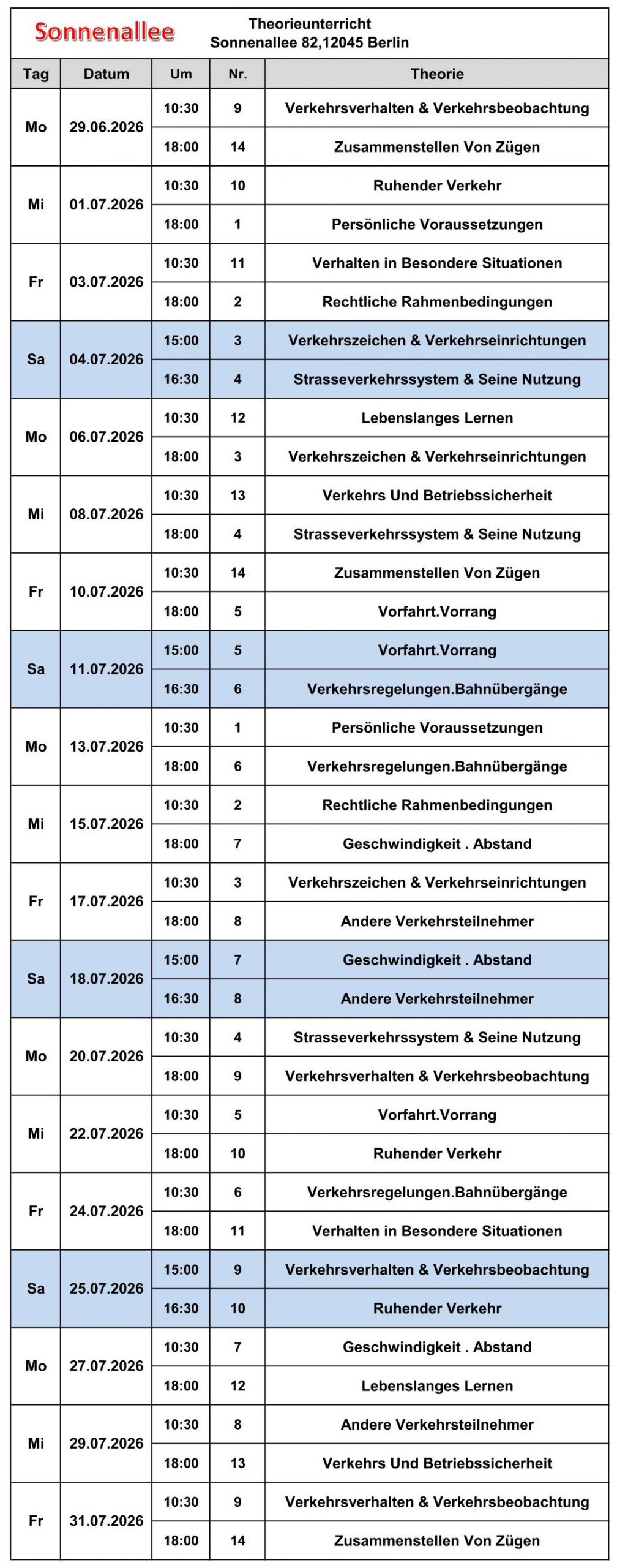 Sonnenallee

Theorieunterricht
Sonnenallee 82,12045 Berlin

| Tag | Datum | Um | Nr. | Theorie |
|---|---|---|---|---|
| Mo | 29.06.2026 | 10:30 | 9 | Verkehrsverhalten & Verkehrsbeobachtung |
| | | 18:00 | 14 | Zusammenstellen Von Zügen |
| Mi | 01.07.2026 | 10:30 | 10 | Ruhender Verkehr |
| | | 18:00 | 1 | Persönliche Voraussetzungen |
| Fr | 03.07.2026 | 10:30 | 11 | Verhalten in Besondere Situationen |
| | | 18:00 | 2 | Rechtliche Rahmenbedingungen |
| Sa | 04.07.2026 | 15:00 | 3 | Verkehrszeichen & Verkehrseinrichtungen |
| | | 16:30 | 4 | Strasseverkehrssystem & Seine Nutzung |
| Mo | 06.07.2026 | 10:30 | 12 | Lebenslanges Lernen |
| | | 18:00 | 3 | Verkehrszeichen & Verkehrseinrichtungen |
| Mi | 08.07.2026 | 10:30 | 13 | Verkehrs Und Betriebssicherheit |
| | | 18:00 | 4 | Strasseverkehrssystem & Seine Nutzung |
| Fr | 10.07.2026 | 10:30 | 14 | Zusammenstellen Von Zügen |
| | | 18:00 | 5 | Vorfahrt.Vorrang |
| Sa | 11.07.2026 | 15:00 | 5 | Vorfahrt.Vorrang |
| | | 16:30 | 6 | Verkehrsregelungen.Bahnübergänge |
| Mo | 13.07.2026 | 10:30 | 1 | Persönliche Voraussetzungen |
| | | 18:00 | 6 | Verkehrsregelungen.Bahnübergänge |
| Mi | 15.07.2026 | 10:30 | 2 | Rechtliche Rahmenbedingungen |
| | | 18:00 | 7 | Geschwindigkeit . Abstand |
| Fr | 17.07.2026 | 10:30 | 3 | Verkehrszeichen & Verkehrseinrichtungen |
| | | 18:00 | 8 | Andere Verkehrsteilnehmer |
| Sa | 18.07.2026 | 15:00 | 7 | Geschwindigkeit . Abstand |
| | | 16:30 | 8 | Andere Verkehrsteilnehmer |
| Mo | 20.07.2026 | 10:30 | 4 | Strasseverkehrssystem & Seine Nutzung |
| | | 18:00 | 9 | Verkehrsverhalten & Verkehrsbeobachtung |
| Mi | 22.07.2026 | 10:30 | 5 | Vorfahrt.Vorrang |
| | | 18:00 | 10 | Ruhender Verkehr |
| Fr | 24.07.2026 | 10:30 | 6 | Verkehrsregelungen.Bahnübergänge |
| | | 18:00 | 11 | Verhalten in Besondere Situationen |
| Sa | 25.07.2026 | 15:00 | 9 | Verkehrsverhalten & Verkehrsbeobachtung |
| | | 16:30 | 10 | Ruhender Verkehr |
| Mo | 27.07.2026 | 10:30 | 7 | Geschwindigkeit . Abstand |
| | | 18:00 | 12 | Lebenslanges Lernen |
| Mi | 29.07.2026 | 10:30 | 8 | Andere Verkehrsteilnehmer |
| | | 18:00 | 13 | Verkehrs Und Betriebssicherheit |
| Fr | 31.07.2026 | 10:30 | 9 | Verkehrsverhalten & Verkehrsbeobachtung |
| | | 18:00 | 14 | Zusammenstellen Von Zügen |